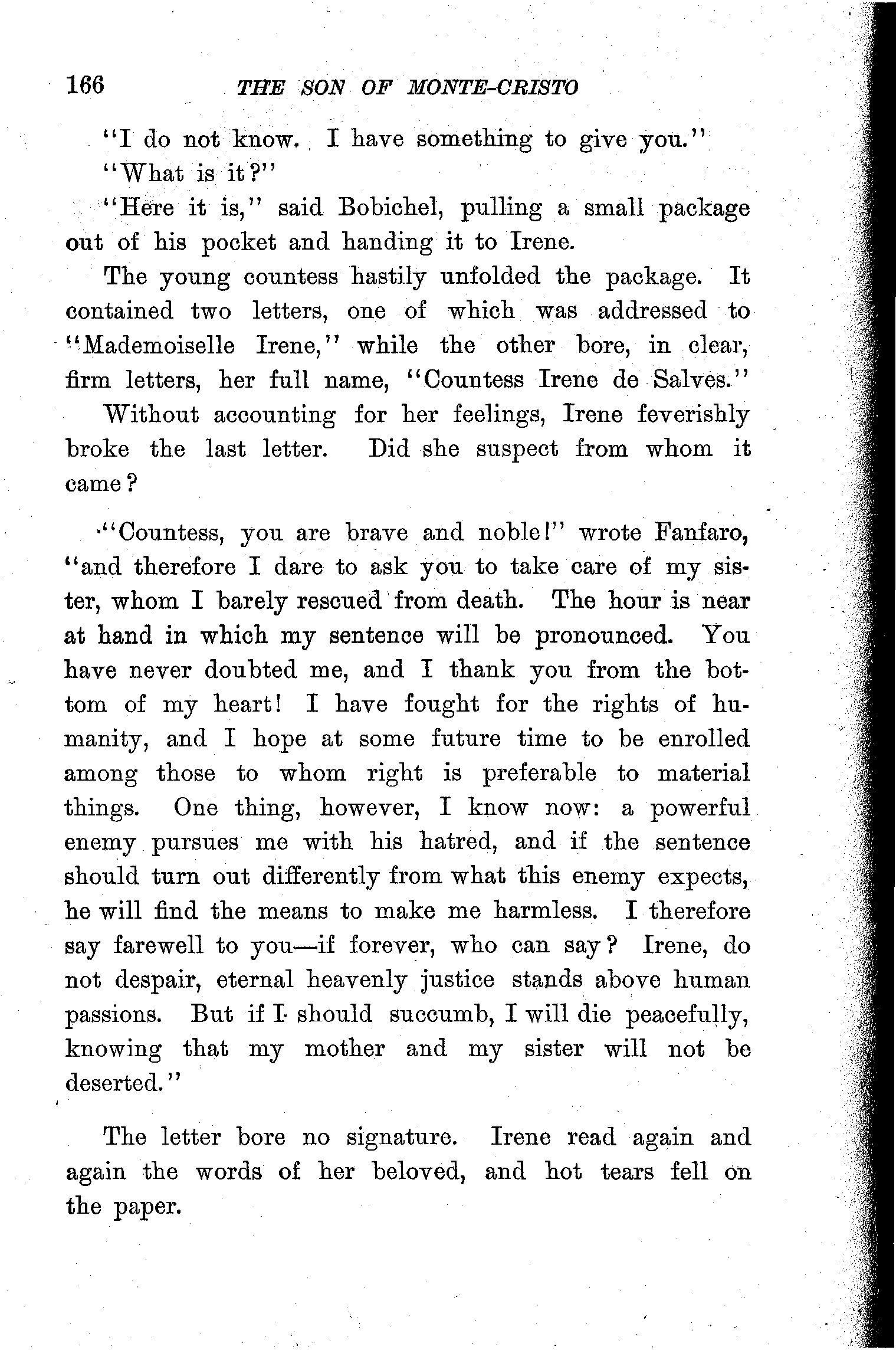 166 THE SON OF MONTE-CRISTO

"I do not know. I have something to give you."

"What is it?"

"Here it is," said Bobichel, pulling a small package out of his pocket and handing it to Irene.

The young countess hastily unfolded the package. It contained two letters, one of which was addressed to "Mademoiselle Irene," while the other bore, in clear, firm letters, her full name, "Countess Irene de Salves."

Without accounting for her feelings, Irene feverishly broke the last letter. Did she suspect from whom it came?

"Countess, you are brave and noble!" wrote Fanfaro, "and therefore I dare to ask you to take care of my sister, whom I barely rescued from death. The hour is near at hand in which my sentence will be pronounced. You have never doubted me, and I thank you from the bottom of my heart! I have fought for the rights of humanity, and I hope at some future time to be enrolled among those to whom right is preferable to material things. One thing, however, I know now: a powerful enemy pursues me with his hatred, and if the sentence should turn out differently from what this enemy expects, he will find the means to make me harmless. I therefore say farewell to you—if forever, who can say? Irene, do not despair, eternal heavenly justice stands above human passions. But if I should succumb, I will die peacefully, knowing that my mother and my sister will not be deserted."

The letter bore no signature. Irene read again and again the words of her beloved, and hot tears fell on the paper.